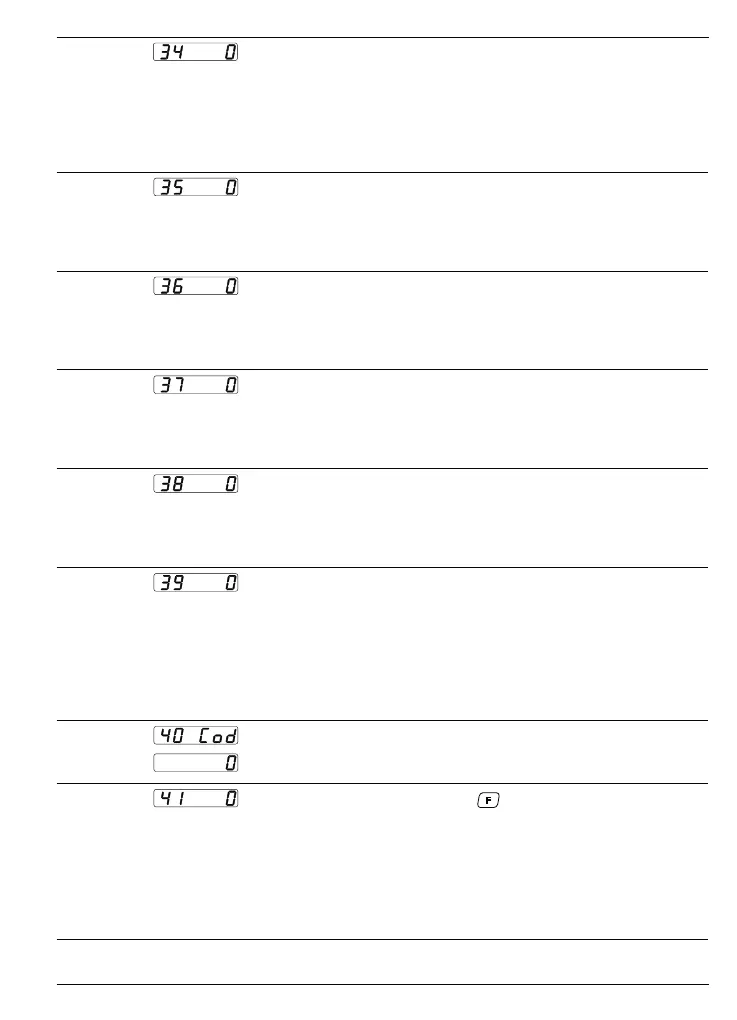 34 0

35 0

36 0

37 0

38 0

39 0

40 Cod

0

41 0

F